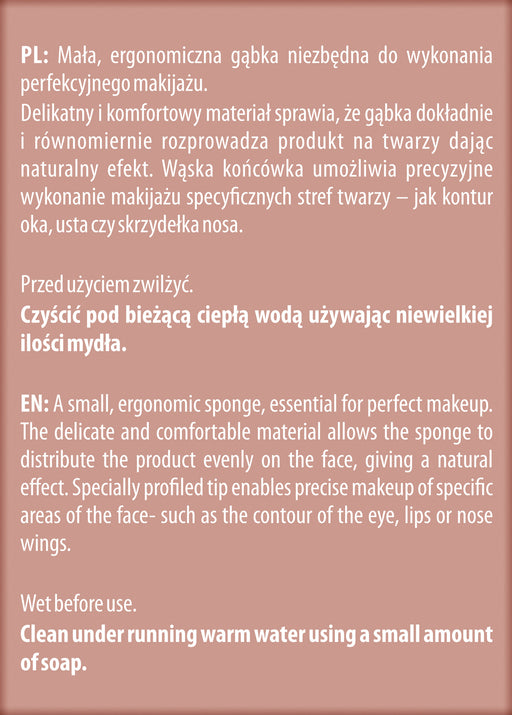 PL: Mała, ergonomiczna gąbka niezbędna do wykonania perfekcyjnego makijażu.
Delikatny i komfortowy materiał sprawia, że gąbka dokładnie i równomiernie rozprowadza produkt na twarzy dając naturalny efekt. Wąska końcówka umożliwia precyzyjne wykonanie makijażu specyficznych stref twarzy – jak kontur oka, usta czy skrzydełka nosa.

Przed użyciem zwilżyć.
Czyścić pod bieżącą ciepłą wodą używając niewielkiej ilości mydła.

EN: A small, ergonomic sponge, essential for perfect makeup. The delicate and comfortable material allows the sponge to distribute the product evenly on the face, giving a natural effect. Specially profiled tip enables precise makeup of specific areas of the face- such as the contour of the eye, lips or nose wings.

Wet before use.
Clean under running warm water using a small amount of soap.